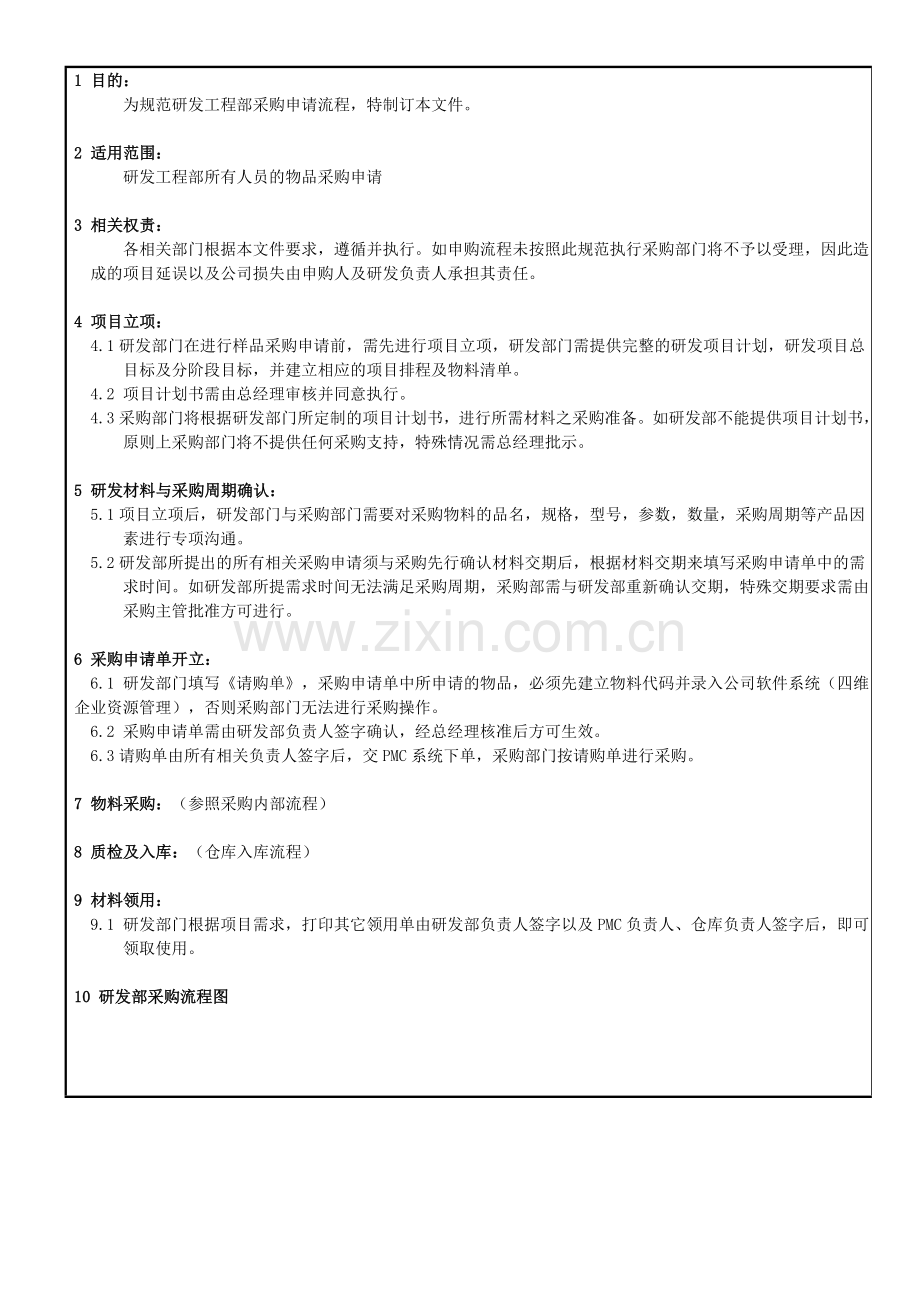 1 目的：

为规范研发工程部采购申请流程，特制订本文件。

2 适用范围：

研发工程部所有人员的物品采购申请

3 相关权责：

各相关部门根据本文件要求，遵循并执行。如申购流程未按照此规范执行采购部门将不予以受理，因此造成的项目延误以及公司损失由申购人及研发负责人承担其责任。

4 项目立项：

4.1研发部门在进行样品采购申请前，需先进行项目立项，研发部门需提供完整的研发项目计划，研发项目总目标及分阶段目标，并建立相应的项目排程及物料清单。

4.2 项目计划书需由总经理审核并同意执行。

4.3采购部门将根据研发部门所定制的项目计划书，进行所需材料之采购准备。如研发部不能提供项目计划书，原则上采购部门将不提供任何采购支持，特殊情况需总经理批示。

5 研发材料与采购周期确认：

5.1项目立项后，研发部门与采购部门需要对采购物料的品名，规格，型号，参数，数量，采购周期等产品因素进行专项沟通。

5.2研发部所提出的所有相关采购申请须与采购先行确认材料交期后，根据材料交期来填写采购申请单中的需求时间。如研发部所提需求时间无法满足采购周期，采购部需与研发部重新确认交期，特殊交期要求需由采购主管批准方可进行。

6 采购申请单开立：

6.1 研发部门填写《请购单》，采购申请单中所申请的物品，必须先建立物料代码并录入公司软件系统（四维企业资源管理），否则采购部门无法进行采购操作。

6.2 采购申请单需由研发部负责人签字确认，经总经理核准后方可生效。

6.3请购单由所有相关负责人签字后，交PMC系统下单，采购部门按请购单进行采购。

7 物料采购：（参照采购内部流程）

8 质检及入库：（仓库入库流程）

9 材料领用：

9.1 研发部门根据项目需求，打印其它领用单由研发部负责人签字以及PMC负责人、仓库负责人签字后，即可领取使用。

10 研发部采购流程图

www.zixin.com.cn